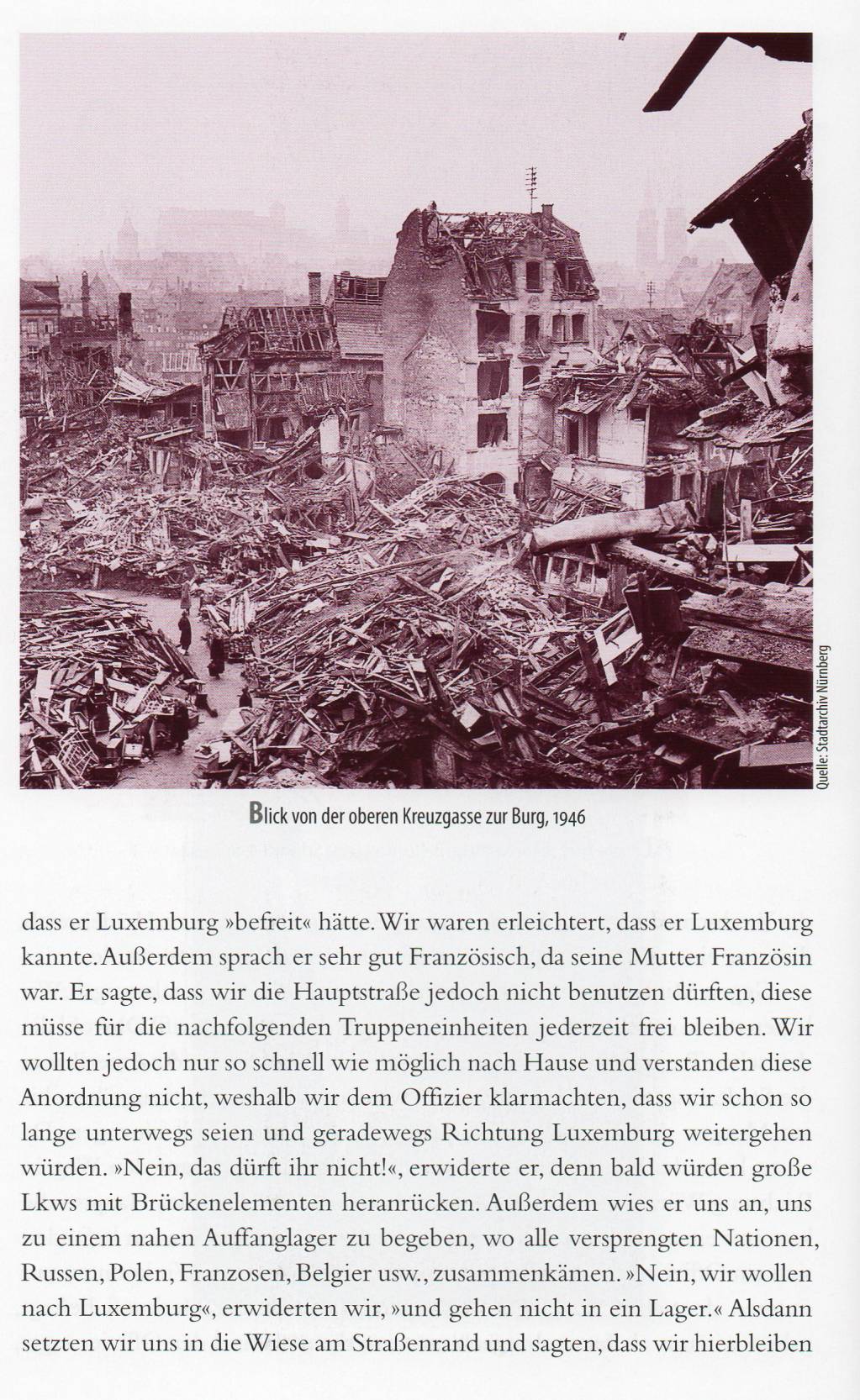 Quelle: Stadtarchiv Nürnberg

Blick von der oberen Kreuzgasse zur Burg, 1946

dass er Luxemburg »befreit« hätte. Wir waren erleichtert, dass er Luxemburg kannte. Außerdem sprach er sehr gut Französisch, da seine Mutter Französin war. Er sagte, dass wir die Hauptstraße jedoch nicht benutzen dürften, diese müsse für die nachfolgenden Truppeneinheiten jederzeit frei bleiben. Wir wollten jedoch nur so schnell wie möglich nach Hause und verstanden diese Anordnung nicht, weshalb wir dem Offizier klarmachten, dass wir schon so lange unterwegs seien und geradewegs Richtung Luxemburg weitergehen würden. »Nein, das dürft ihr nicht!«, erwiderte er, denn bald würden große Lkws mit Brückenelementen heranrücken. Außerdem wies er uns an, uns zu einem nahen Auffanglager zu begeben, wo alle versprengten Nationen, Russen, Polen, Franzosen, Belgier usw., zusammenkämen. »Nein, wir wollen nach Luxemburg«, erwiderten wir, »und gehen nicht in ein Lager.« Alsdann setzten wir uns in die Wiese am Straßenrand und sagten, dass wir hierbleiben